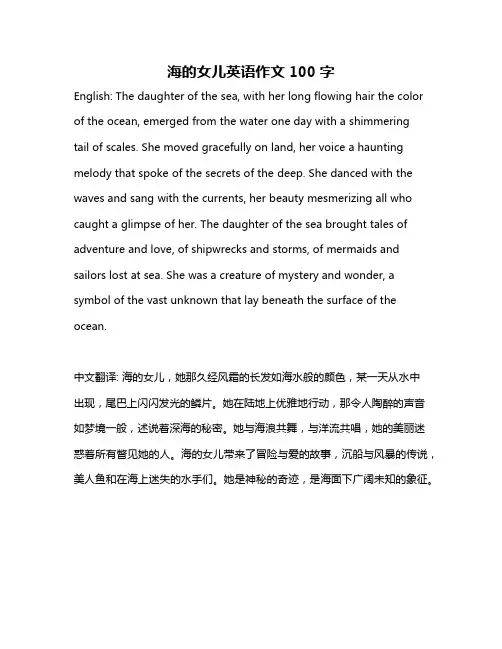 海的女儿英语作文 100 字

English: The daughter of the sea, with her long flowing hair the color of the ocean, emerged from the water one day with a shimmering tail of scales. She moved gracefully on land, her voice a haunting melody that spoke of the secrets of the deep. She danced with the waves and sang with the currents, her beauty mesmerizing all who caught a glimpse of her. The daughter of the sea brought tales of adventure and love, of shipwrecks and storms, of mermaids and sailors lost at sea. She was a creature of mystery and wonder, a symbol of the vast unknown that lay beneath the surface of the ocean.

中文翻译: 海的女儿，她那久经风霜的长发如海水般的颜色，某一天从水中出现，尾巴上闪闪发光的鳞片。她在陆地上优雅地行动，那令人陶醉的声音如梦境一般，述说着深海的秘密。她与海浪共舞，与洋流共唱，她的美丽迷惑着所有瞥见她的人。海的女儿带来了冒险与爱的故事，沉船与风暴的传说，美人鱼和在海上迷失的水手们。她是神秘的奇迹，是海面下广阔未知的象征。